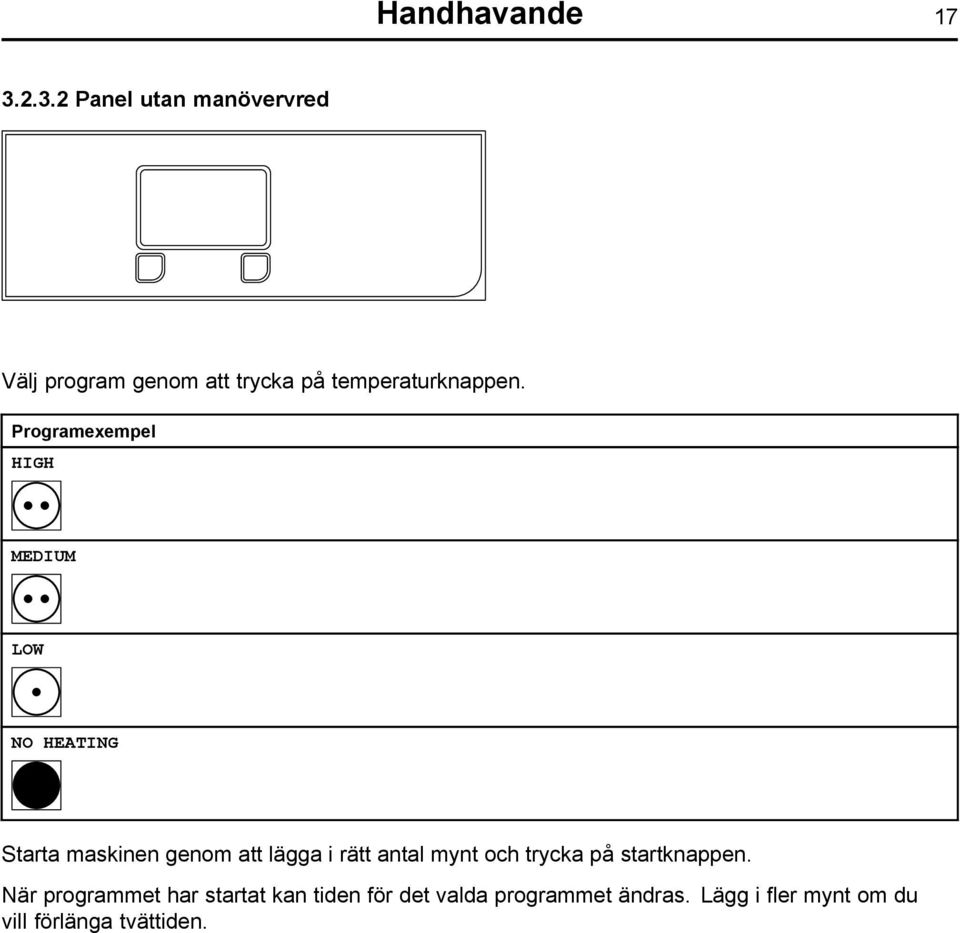 Handhavande 17

3.2.3.2 Panel utan manövervred

Välj program genom att trycka på temperaturknappen.

| Programexempel |
|---|
| HIGH |
| MEDIUM |
| LOW |
| NO HEATING |

Starta maskinen genom att lägga i rätt antal mynt och trycka på startknappen.

När programmet har startat kan tiden för det valda programmet ändras. Lägg i fler mynt om du vill förlänga tvättiden.